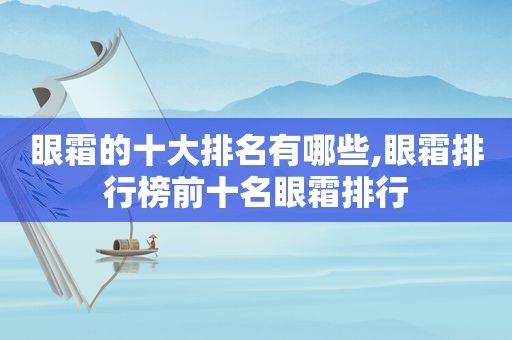 眼霜的十大排名有哪些,眼霜排行榜前十名眼霜排行